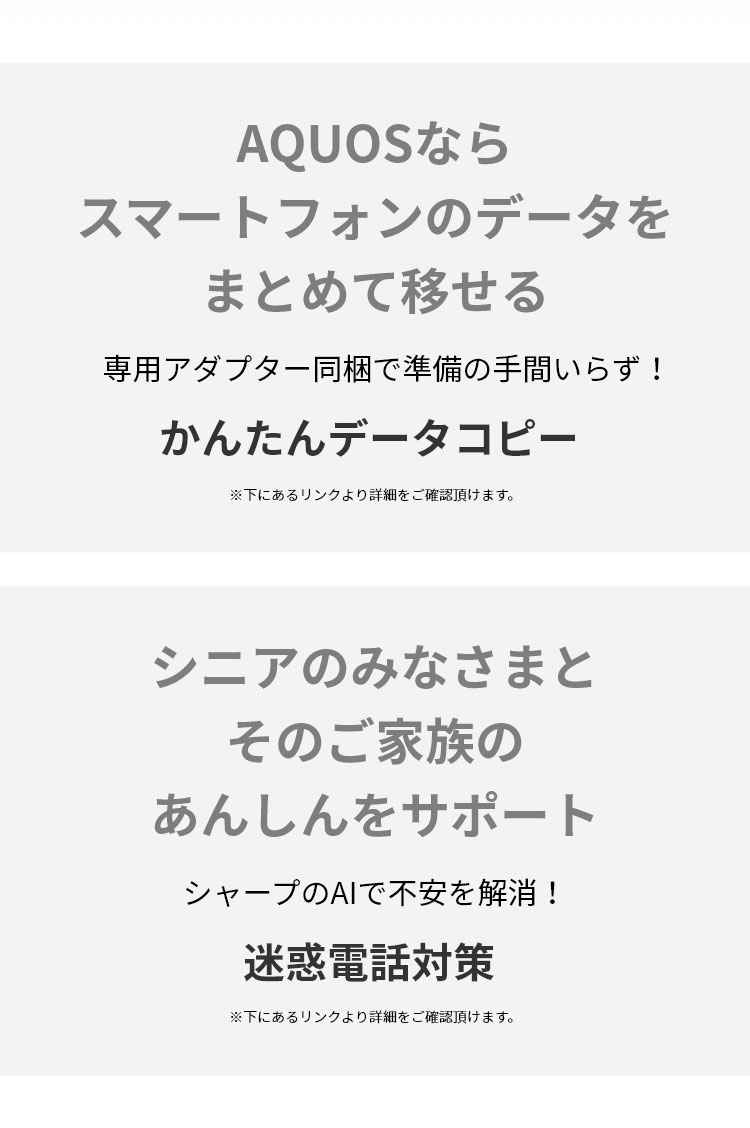 AQUOSなら
スマートフォンのデータを
まとめて移せる

専用アダプター同梱で準備の手間いらず！

かんたんデータコピー

※下にあるリンクより詳細をご確認頂けます。

シニアのみなさまと
そのご家族の
あんしんをサポート

シャープのAIで不安を解消！

迷惑電話対策

※下にあるリンクより詳細をご確認頂けます。